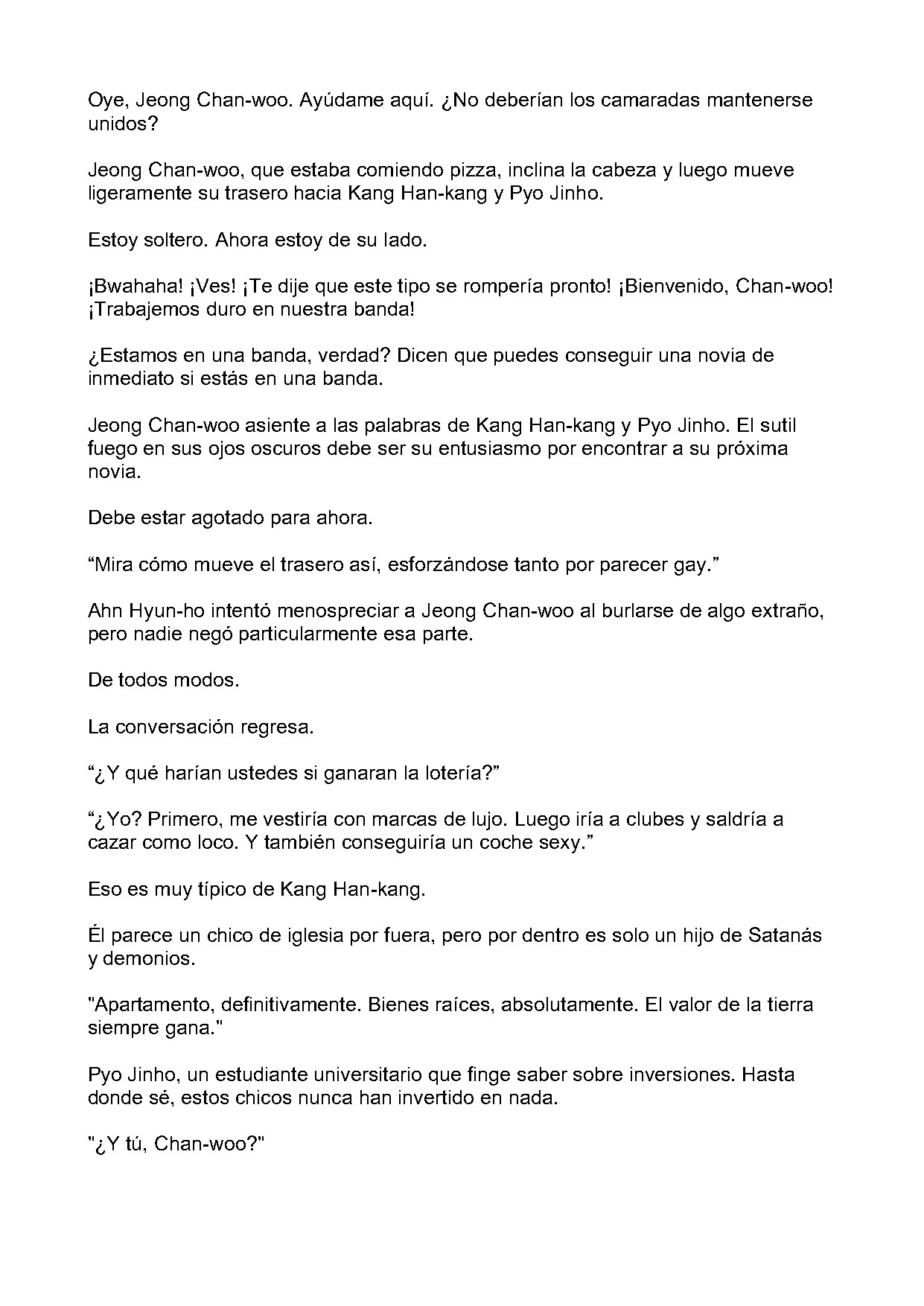 Oye, Jeong Chan-woo. Ayúdame aquí. ¿No deberían los camaradas mantenerse unidos?

Jeong Chan-woo, que estaba comiendo pizza, inclina la cabeza y luego mueve ligeramente su trasero hacia Kang Han-kang y Pyo Jinho.

Estoy soltero. Ahora estoy de su lado.

¡Bwahaha! ¡Ves! ¡Te dije que este tipo se rompería pronto! ¡Bienvenido, Chan-woo! ¡Trabajemos duro en nuestra banda!

¿Estamos en una banda, verdad? Dicen que puedes conseguir una novia de inmediato si estás en una banda.

Jeong Chan-woo asiente a las palabras de Kang Han-kang y Pyo Jinho. El sutil fuego en sus ojos oscuros debe ser su entusiasmo por encontrar a su próxima novia.

Debe estar agotado para ahora.

“Mira cómo mueve el trasero así, esforzándose tanto por parecer gay.”

Ahn Hyun-ho intentó menospreciar a Jeong Chan-woo al burlarse de algo extraño, pero nadie negó particularmente esa parte.

De todos modos.

La conversación regresa.

“¿Y qué harían ustedes si ganaran la lotería?”

“¿Yo? Primero, me vestiría con marcas de lujo. Luego iría a clubes y saldría a cazar como loco. Y también conseguiría un coche sexy.”

Eso es muy típico de Kang Han-kang.

Él parece un chico de iglesia por fuera, pero por dentro es solo un hijo de Satanás y demonios.

"Apartamento, definitivamente. Bienes raíces, absolutamente. El valor de la tierra siempre gana."

Pyo Jinho, un estudiante universitario que finge saber sobre inversiones. Hasta donde sé, estos chicos nunca han invertido en nada.

"¿Y tú, Chan-woo?"